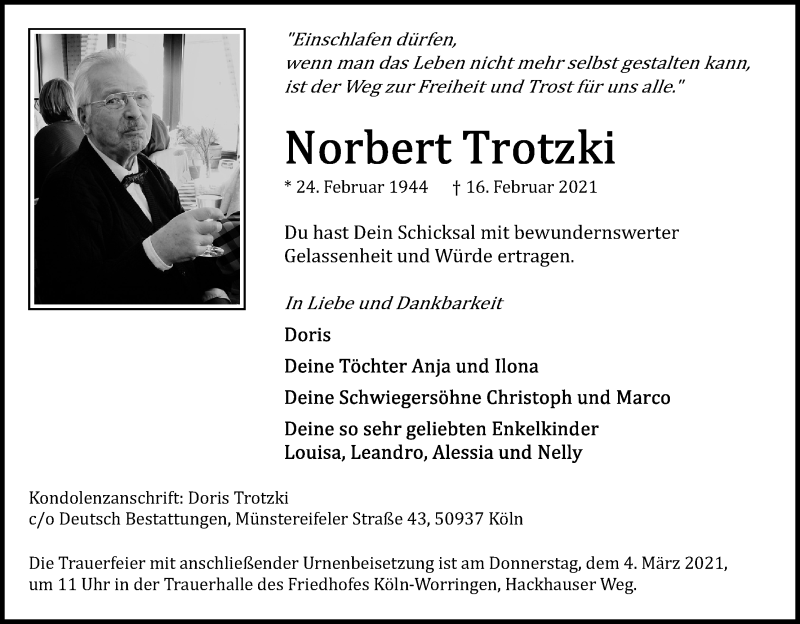 "Einschlafen dürfen,
wenn man das Leben nicht mehr selbst gestalten kann,
ist der Weg zur Freiheit und Trost für uns alle."

Norbert Trotzki

* 24. Februar 1944 † 16. Februar 2021

Du hast Dein Schicksal mit bewundernswerter Gelassenheit und Würde ertragen.

In Liebe und Dankbarkeit

Doris

Deine Töchter Anja und Ilona

Deine Schwiegersöhne Christoph und Marco

Deine so sehr geliebten Enkelkinder
Louisa, Leandro, Alessia und Nelly

Kondolenzanschrift: Doris Trotzki
c/o Deutsch Bestattungen, Münstereifeler Straße 43, 50937 Köln

Die Trauerfeier mit anschließender Urnenbeisetzung ist am Donnerstag, dem 4. März 2021, um 11 Uhr in der Trauerhalle des Friedhofes Köln-Worringen, Hackhauser Weg.